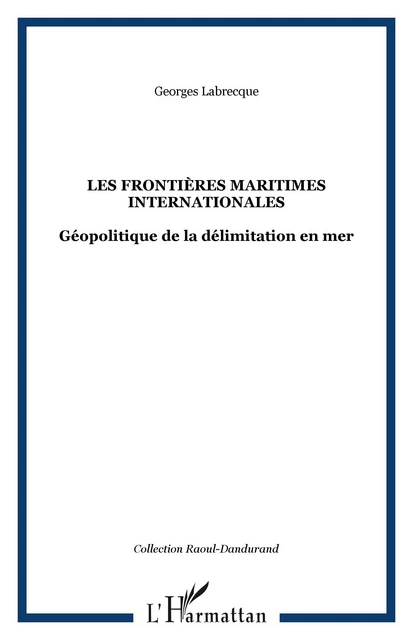 Georges Labrecque

LES FRONTIÈRES MARITIMES INTERNATIONALES

Géopolitique de la délimitation en mer

Collection Raoul-Dandurand

L'Harmattan